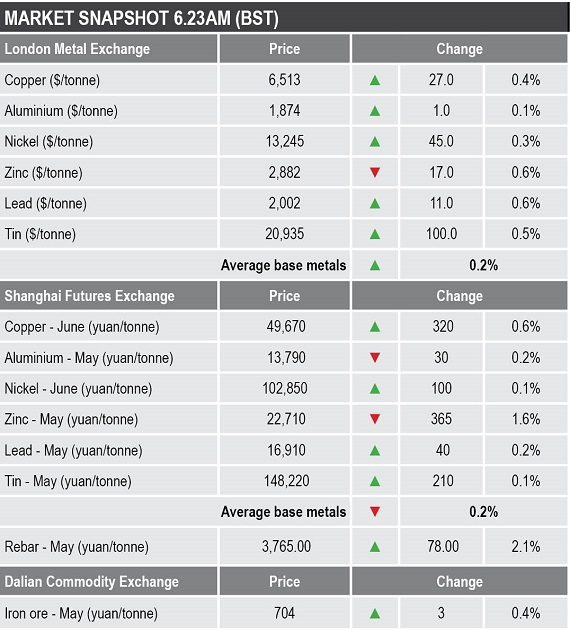 MARKET SNAPSHOT 6.23AM (BST)

| London Metal Exchange | Price | Change | | |
|---|---|---|---|---|
| Copper ($/tonne) | 6,513 | ▲ | 27.0 | 0.4% |
| Aluminium ($/tonne) | 1,874 | ▲ | 1.0 | 0.1% |
| Nickel ($/tonne) | 13,245 | ▲ | 45.0 | 0.3% |
| Zinc ($/tonne) | 2,882 | ▼ | 17.0 | 0.6% |
| Lead ($/tonne) | 2,002 | ▲ | 11.0 | 0.6% |
| Tin ($/tonne) | 20,935 | ▲ | 100.0 | 0.5% |
| | Average base metals | ▲ | 0.2% | |
| Shanghai Futures Exchange | Price | Change | | |
| Copper - June (yuan/tonne) | 49,670 | ▲ | 320 | 0.6% |
| Aluminium - May (yuan/tonne) | 13,790 | ▼ | 30 | 0.2% |
| Nickel - June (yuan/tonne) | 102,850 | ▲ | 100 | 0.1% |
| Zinc - May (yuan/tonne) | 22,710 | ▼ | 365 | 1.6% |
| Lead - May (yuan/tonne) | 16,910 | ▲ | 40 | 0.2% |
| Tin - May (yuan/tonne) | 148,220 | ▲ | 210 | 0.1% |
| | Average base metals | ▼ | 0.2% | |
| Rebar - May (yuan/tonne) | 3,765.00 | ▲ | 78.00 | 2.1% |
| Dalian Commodity Exchange | Price | Change | | |
| Iron ore - May (yuan/tonne) | 704 | ▲ | 3 | 0.4% |